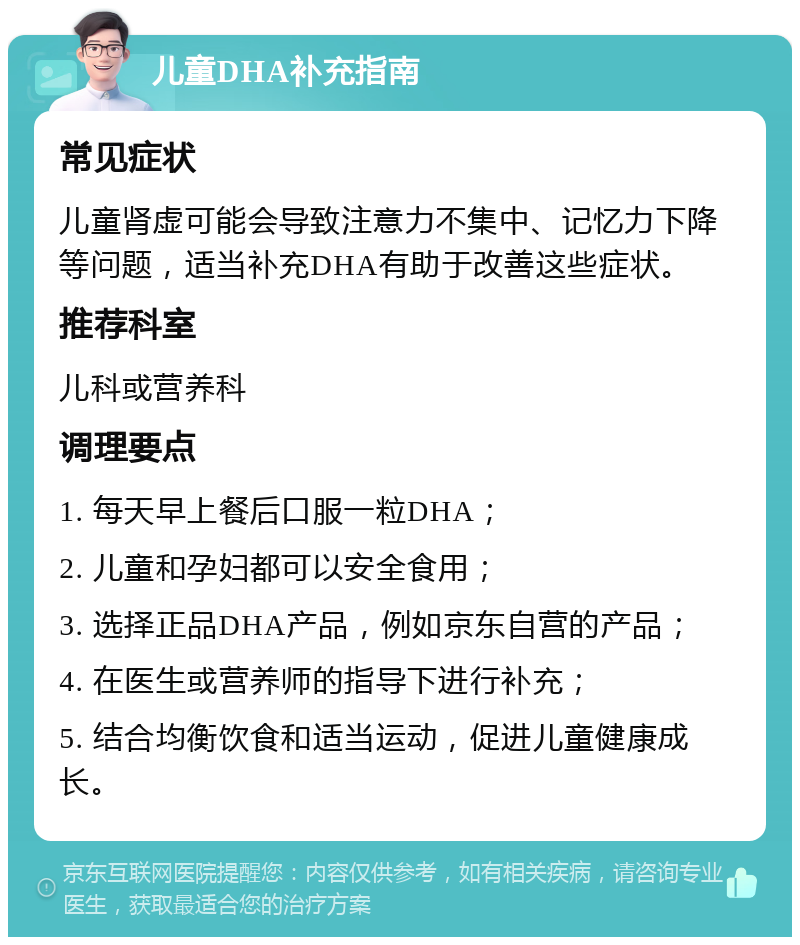 儿童DHA补充指南

常见症状

儿童肾虚可能会导致注意力不集中、记忆力下降等问题，适当补充DHA有助于改善这些症状。

推荐科室

儿科或营养科

调理要点

1. 每天早上餐后口服一粒DHA；

2. 儿童和孕妇都可以安全食用；

3. 选择正品DHA产品，例如京东自营的产品；

4. 在医生或营养师的指导下进行补充；

5. 结合均衡饮食和适当运动，促进儿童健康成长。

京东互联网医院提醒您：内容仅供参考，如有相关疾病，请咨询专业医生，获取最适合您的治疗方案